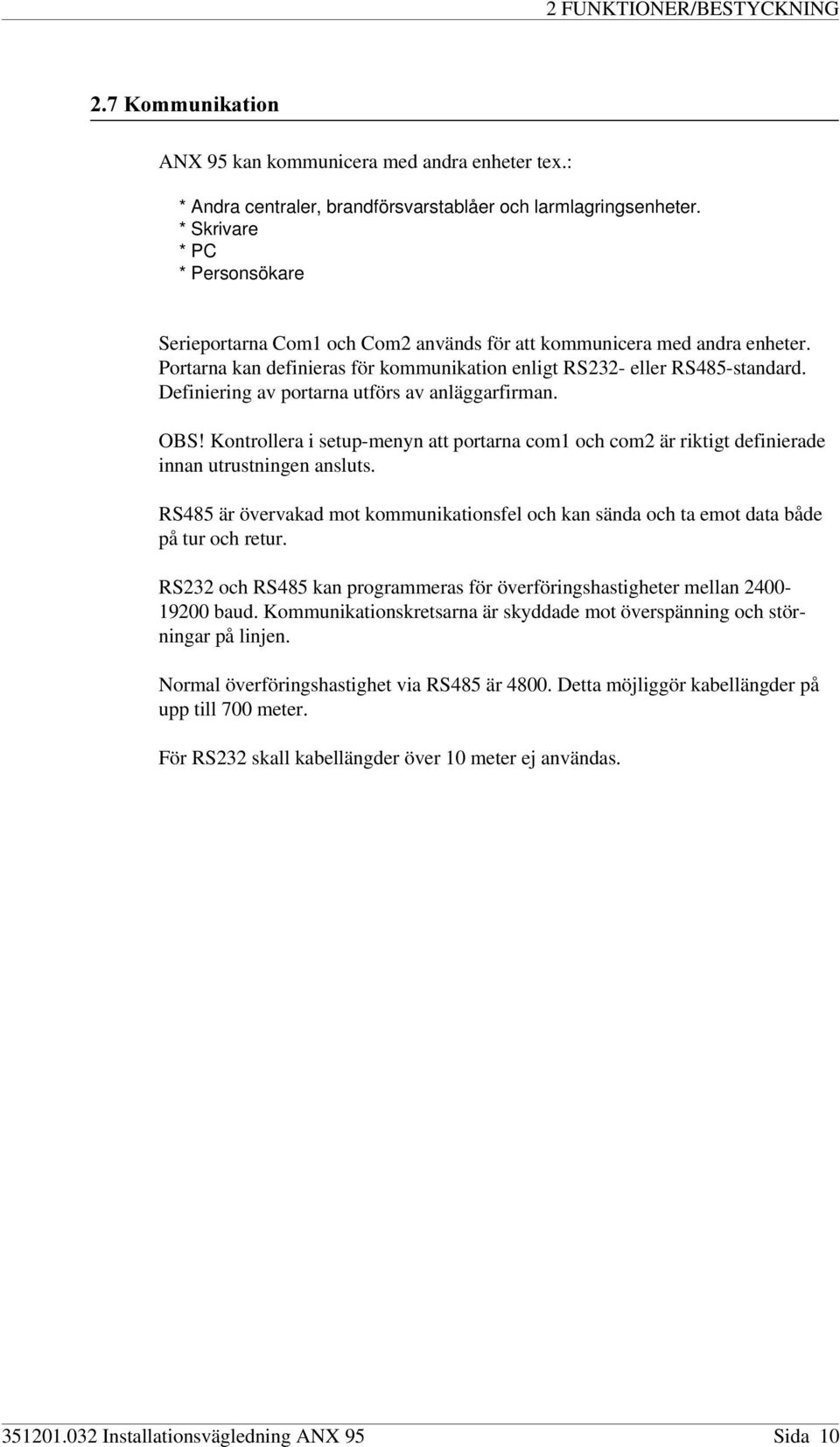 2 FUNKTIONER/BESTYCKNING

2.7 Kommunikation

ANX 95 kan kommunicera med andra enheter tex.:

* Andra centraler, brandförsvarstablåer och larmlagringsenheter.
* Skrivare
* PC
* Personsökare

Serieportarna Com1 och Com2 används för att kommunicera med andra enheter. Portarna kan definieras för kommunikation enligt RS232- eller RS485-standard. Definiering av portarna utförs av anläggarfirman.

OBS! Kontrollera i setup-menyn att portarna com1 och com2 är riktigt definierade innan utrustningen ansluts.

RS485 är övervakad mot kommunikationsfel och kan sända och ta emot data både på tur och retur.

RS232 och RS485 kan programmeras för överföringshastigheter mellan 2400-19200 baud. Kommunikationskretsarna är skyddade mot överspänning och störningar på linjen.

Normal överföringshastighet via RS485 är 4800. Detta möjliggör kabellängder på upp till 700 meter.

För RS232 skall kabellängder över 10 meter ej användas.

351201.032 Installationsvägledning ANX 95 Sida 10